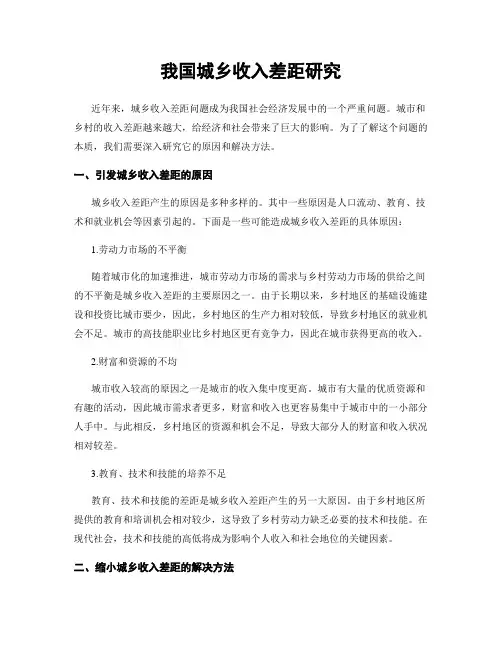 我国城乡收入差距研究

近年来，城乡收入差距问题成为我国社会经济发展中的一个严重问题。城市和乡村的收入差距越来越大，给经济和社会带来了巨大的影响。为了了解这个问题的本质，我们需要深入研究它的原因和解决方法。

一、引发城乡收入差距的原因

城乡收入差距产生的原因是多种多样的。其中一些原因是人口流动、教育、技术和就业机会等因素引起的。下面是一些可能造成城乡收入差距的具体原因：

1.劳动力市场的不平衡

随着城市化的加速推进，城市劳动力市场的需求与乡村劳动力市场的供给之间的不平衡是城乡收入差距的主要原因之一。由于长期以来，乡村地区的基础设施建设和投资比城市要少，因此，乡村地区的生产力相对较低，导致乡村地区的就业机会不足。城市的高技能职业比乡村地区更有竞争力，因此在城市获得更高的收入。

2.财富和资源的不均

城市收入较高的原因之一是城市的收入集中度更高。城市有大量的优质资源和有趣的活动，因此城市需求者更多，财富和收入也更容易集中于城市中的一小部分人手中。与此相反，乡村地区的资源和机会不足，导致大部分人的财富和收入状况相对较差。

3.教育、技术和技能的培养不足

教育、技术和技能的差距是城乡收入差距产生的另一大原因。由于乡村地区所提供的教育和培训机会相对较少，这导致了乡村劳动力缺乏必要的技术和技能。在现代社会，技术和技能的高低将成为影响个人收入和社会地位的关键因素。

二、缩小城乡收入差距的解决方法